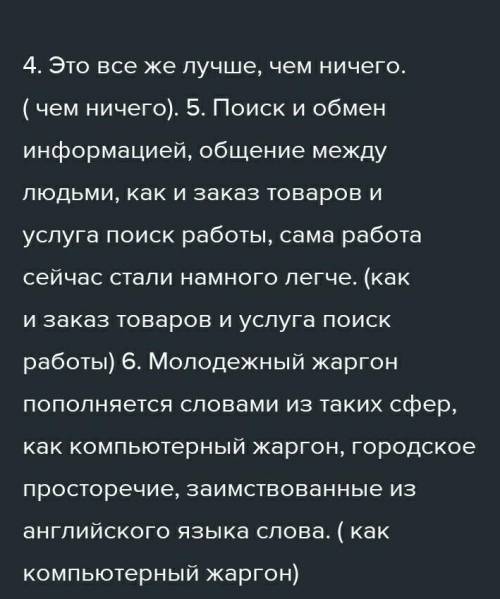 4. Это все же лучше, чем ничего. ( чем ничего). 5. Поиск и обмен информацией, общение между людьми, как и заказ товаров и услуга поиск работы, сама работа сейчас стали намного легче. (как и заказ товаров и услуга поиск работы) 6. Молодежный жаргон пополняется словами из таких сфер, как компьютерный жаргон, городское просторечие, заимствованные из английского языка слова. ( как компьютерный жаргон)